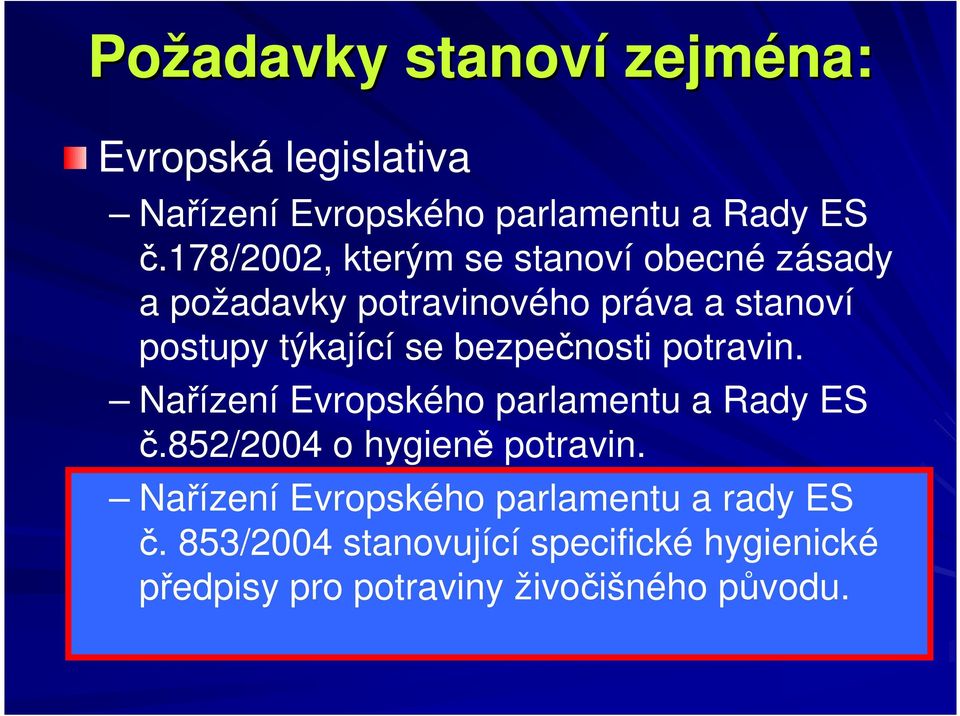 Požadavky stanoví zejména:

Evropská legislativa

– Nařízení Evropského parlamentu a Rady ES č.178/2002, kterým se stanoví obecné zásady a požadavky potravinového práva a stanoví postupy týkající se bezpečnosti potravin.

– Nařízení Evropského parlamentu a Rady ES č.852/2004 o hygieně potravin.

– Nařízení Evropského parlamentu a rady ES č. 853/2004 stanovující specifické hygienické předpisy pro potraviny živočišného původu.